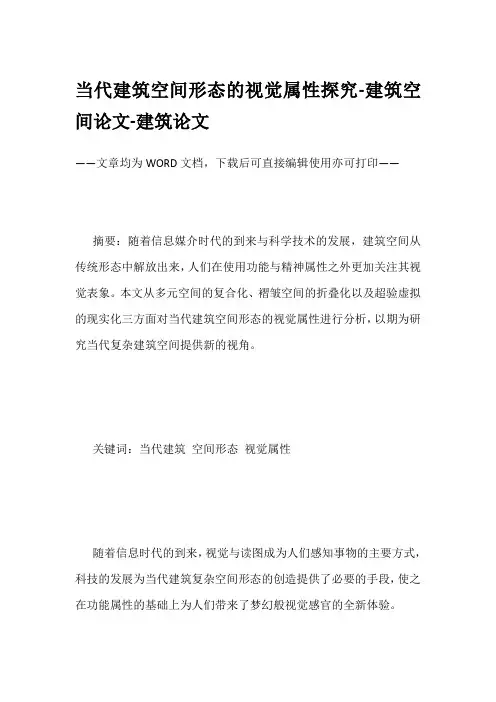 当代建筑空间形态的视觉属性探究-建筑空间论文-建筑论文

——文章均为WORD文档，下载后可直接编辑使用亦可打印——

摘要：随着信息媒介时代的到来与科学技术的发展，建筑空间从传统形态中解放出来，人们在使用功能与精神属性之外更加关注其视觉表象。本文从多元空间的复合化、褶皱空间的折叠化以及超验虚拟的现实化三方面对当代建筑空间形态的视觉属性进行分析，以期为研究当代复杂建筑空间提供新的视角。

关键词：当代建筑 空间形态 视觉属性

随着信息时代的到来，视觉与读图成为人们感知事物的主要方式，科技的发展为当代建筑复杂空间形态的创造提供了必要的手段，使之在功能属性的基础上为人们带来了梦幻般视觉感官的全新体验。